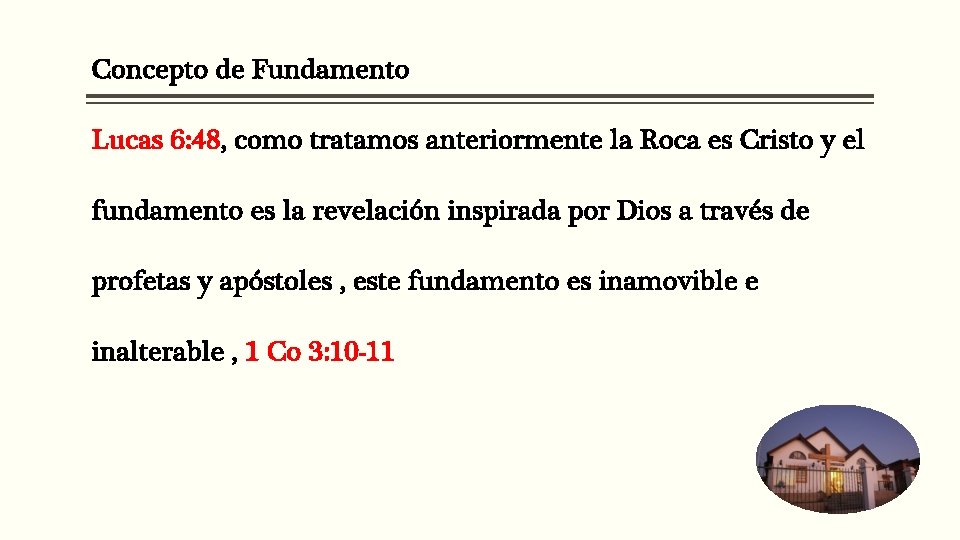 Concepto de Fundamento

Lucas 6:48, como tratamos anteriormente la Roca es Cristo y el fundamento es la revelación inspirada por Dios a través de profetas y apóstoles , este fundamento es inamovible e inalterable , 1 Co 3:10-11